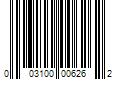 0 03100 00626 2